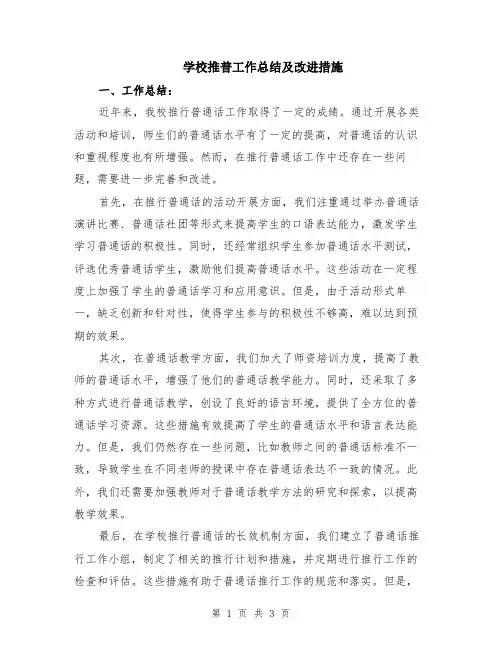 学校推普工作总结及改进措施

一、工作总结：

近年来，我校推行普通话工作取得了一定的成绩。通过开展各类活动和培训，师生们的普通话水平有了一定的提高，对普通话的认识和重视程度也有所增强。然而，在推行普通话工作中还存在一些问题，需要进一步完善和改进。

首先，在推行普通话的活动开展方面，我们注重通过举办普通话演讲比赛、普通话社团等形式来提高学生的口语表达能力，激发学生学习普通话的积极性。同时，还经常组织学生参加普通话水平测试，评选优秀普通话学生，激励他们提高普通话水平。这些活动在一定程度上加强了学生的普通话学习和应用意识。但是，由于活动形式单一，缺乏创新和针对性，使得学生参与的积极性不够高，难以达到预期的效果。

其次，在普通话教学方面，我们加大了师资培训力度，提高了教师的普通话水平，增强了他们的普通话教学能力。同时，还采取了多种方式进行普通话教学，创设了良好的语言环境，提供了全方位的普通话学习资源。这些措施有效提高了学生的普通话水平和语言表达能力。但是，我们仍然存在一些问题，比如教师之间的普通话标准不一致，导致学生在不同老师的授课中存在普通话表达不一致的情况。此外，我们还需要加强教师对于普通话教学方法的研究和探索，以提高教学效果。

最后，在学校推行普通话的长效机制方面，我们建立了普通话推行工作小组，制定了相关的推行计划和措施，并定期进行推行工作的检查和评估。这些措施有助于普通话推行工作的规范和落实。但是，

第 1 页 共 3 页